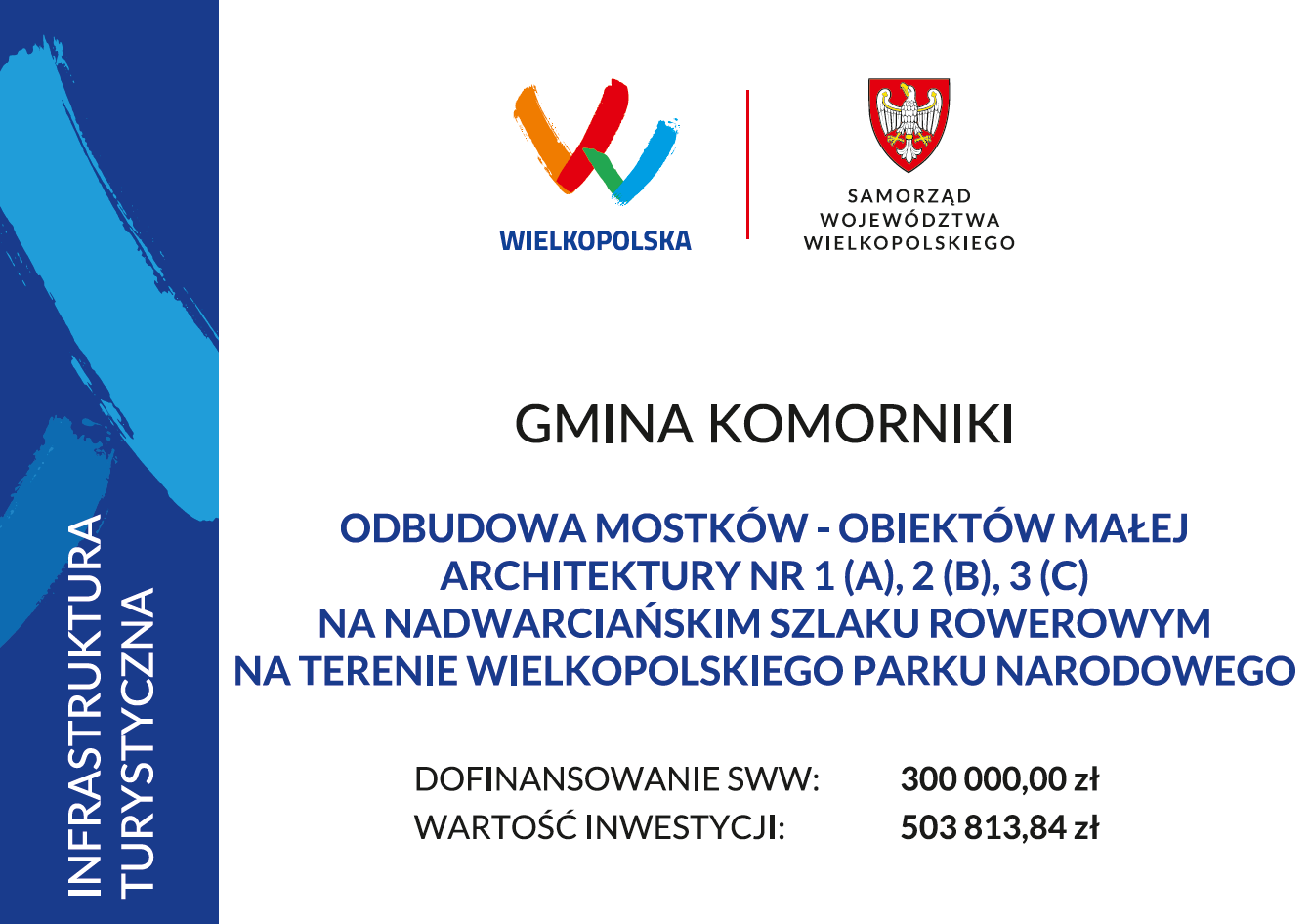 WIELKOPOLSKA

SAMORZĄD
WOJEWÓDZTWA
WIELKOPOLSKIEGO

GMINA KOMORNIKI

ODBUDOWA MOSTKÓW - OBIEKTÓW MAŁEJ ARCHITEKTURY NR 1 (A), 2 (B), 3 (C) NA NADWARCIAŃSKIM SZLAKU ROWEROWYM NA TERENIE WIELKOPOLSKIEGO PARKU NARODOWEGO

DOFINANSOWANIE SWW: 300 000,00 zł
WARTOŚĆ INWESTYCJI: 503 813,84 zł

INFRASTRUKTURA
TURYSTYCZNA